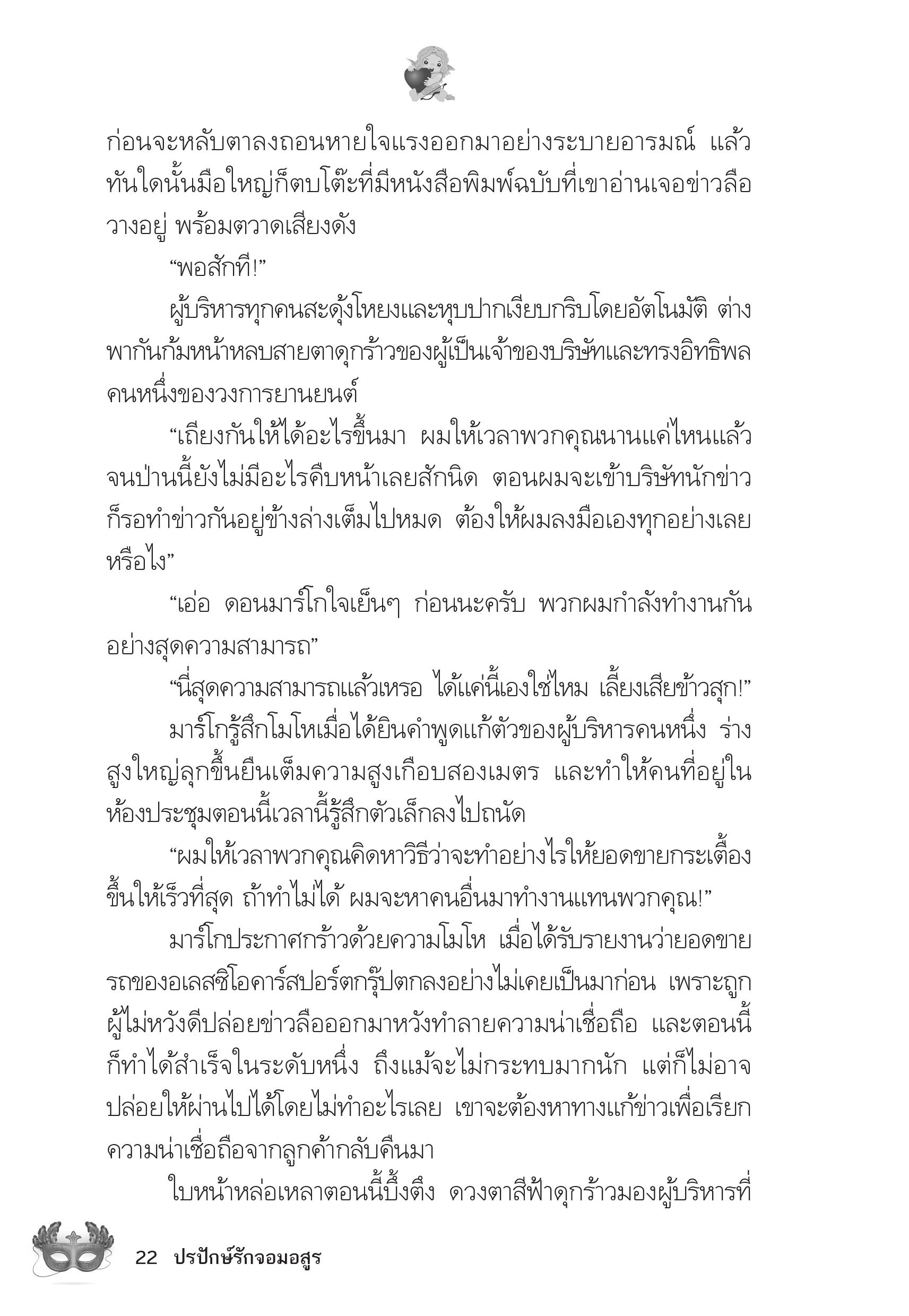 ก่อนจะหลับตาลงถอนหายใจแรงออกมาอย่างระบายอารมณ์ แล้วทันใดนั้นมือใหญ่ก็ตบโต๊ะที่มีหนังสือพิมพ์ฉบับที่เขาอ่านเจอข่าวลือวางอยู่ พร้อมตวาดเสียงดัง

“พอสักที!”

ผู้บริหารทุกคนสะดุ้งโหยงและหุบปากเงียบกริบโดยอัตโนมัติ ต่างพากันก้มหน้าหลบสายตาดุกร้าวของผู้เป็นเจ้าของบริษัทและทรงอิทธิพลคนหนึ่งของวงการยานยนต์

“เถียงกันให้ได้อะไรขึ้นมา ผมให้เวลาพวกคุณนานแค่ไหนแล้ว จนป่านนี้ยังไม่มีอะไรคืบหน้าเลยสักนิด ตอนผมจะเข้าบริษัทนักข่าวก็รอทำข่าวกันอยู่ข้างล่างเต็มไปหมด ต้องให้ผมลงมือเองทุกอย่างเลยหรือไง”

“เอ่อ ดอนมาร์โกใจเย็นๆ ก่อนนะครับ พวกผมกำลังทำงานกันอย่างสุดความสามารถ”

“นี่สุดความสามารถแล้วเหรอ ได้แค่นี้เองใช่ไหม เลี้ยงเสียข้าวสุก!”

มาร์โกรู้สึกโมโหเมื่อได้ยินคำพูดแก้ตัวของผู้บริหารคนหนึ่ง ร่างสูงใหญ่ลุกขึ้นยืนเต็มความสูงเกือบสองเมตร และทำให้คนที่อยู่ในห้องประชุมตอนนี้เวลานี้รู้สึกตัวเล็กลงไปถนัด

“ผมให้เวลาพวกคุณคิดหาวิธีว่าจะทำอย่างไรให้ยอดขายกระเตื้องขึ้นให้เร็วที่สุด ถ้าทำไม่ได้ ผมจะหาคนอื่นมาทำงานแทนพวกคุณ!”

มาร์โกประกาศกร้าวด้วยความโมโห เมื่อได้รับรายงานว่ายอดขายรถของอเลสซิโอคาร์สปอร์ตกรุ๊ปตกลงอย่างไม่เคยเป็นมาก่อน เพราะถูกผู้ไม่หวังดีปล่อยข่าวลือออกมาหวังทำลายความน่าเชื่อถือ และตอนนี้ก็ทำได้สำเร็จในระดับหนึ่ง ถึงแม้จะไม่กระทบมากนัก แต่ก็ไม่อาจปล่อยให้ผ่านไปได้โดยไม่ทำอะไรเลย เขาจะต้องหาทางแก้ข่าวเพื่อเรียกความน่าเชื่อถือจากลูกค้ากลับคืนมา

ใบหน้าหล่อเหลาตอนนี้บึ้งตึง ดวงตาสีฟ้าดุกร้าวมองผู้บริหารที่

22 ปรปักษ์รักจอมอสูร